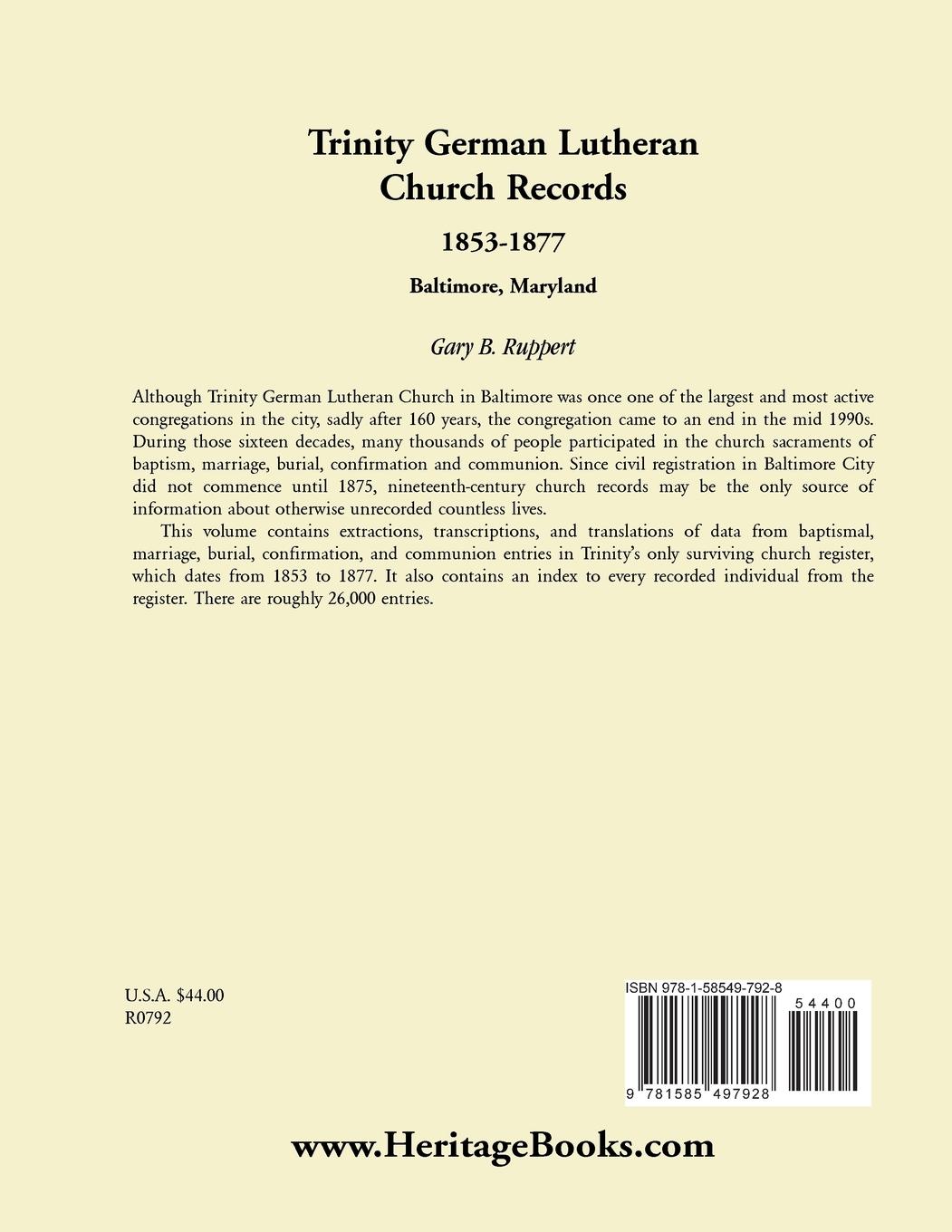 Trinity German Lutheran Church Records

1853-1877

Baltimore, Maryland

Gary B. Ruppert

Although Trinity German Lutheran Church in Baltimore was once one of the largest and most active congregations in the city, sadly after 160 years, the congregation came to an end in the mid 1990s. During those sixteen decades, many thousands of people participated in the church sacraments of baptism, marriage, burial, confirmation and communion. Since civil registration in Baltimore City did not commence until 1875, nineteenth-century church records may be the only source of information about otherwise unrecorded countless lives.

This volume contains extractions, transcriptions, and translations of data from baptismal, marriage, burial, confirmation, and communion entries in Trinity's only surviving church register, which dates from 1853 to 1877. It also contains an index to every recorded individual from the register. There are roughly 26,000 entries.

U.S.A. $44.00
R0792

ISBN 978-1-58549-792-8
54400
9 781585 497928

www.HeritageBooks.com